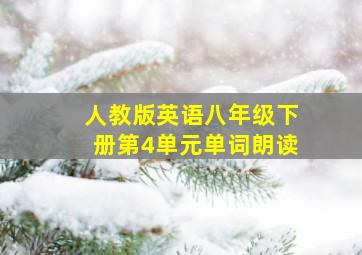 人教版英语八年级下册第4单元单词朗读